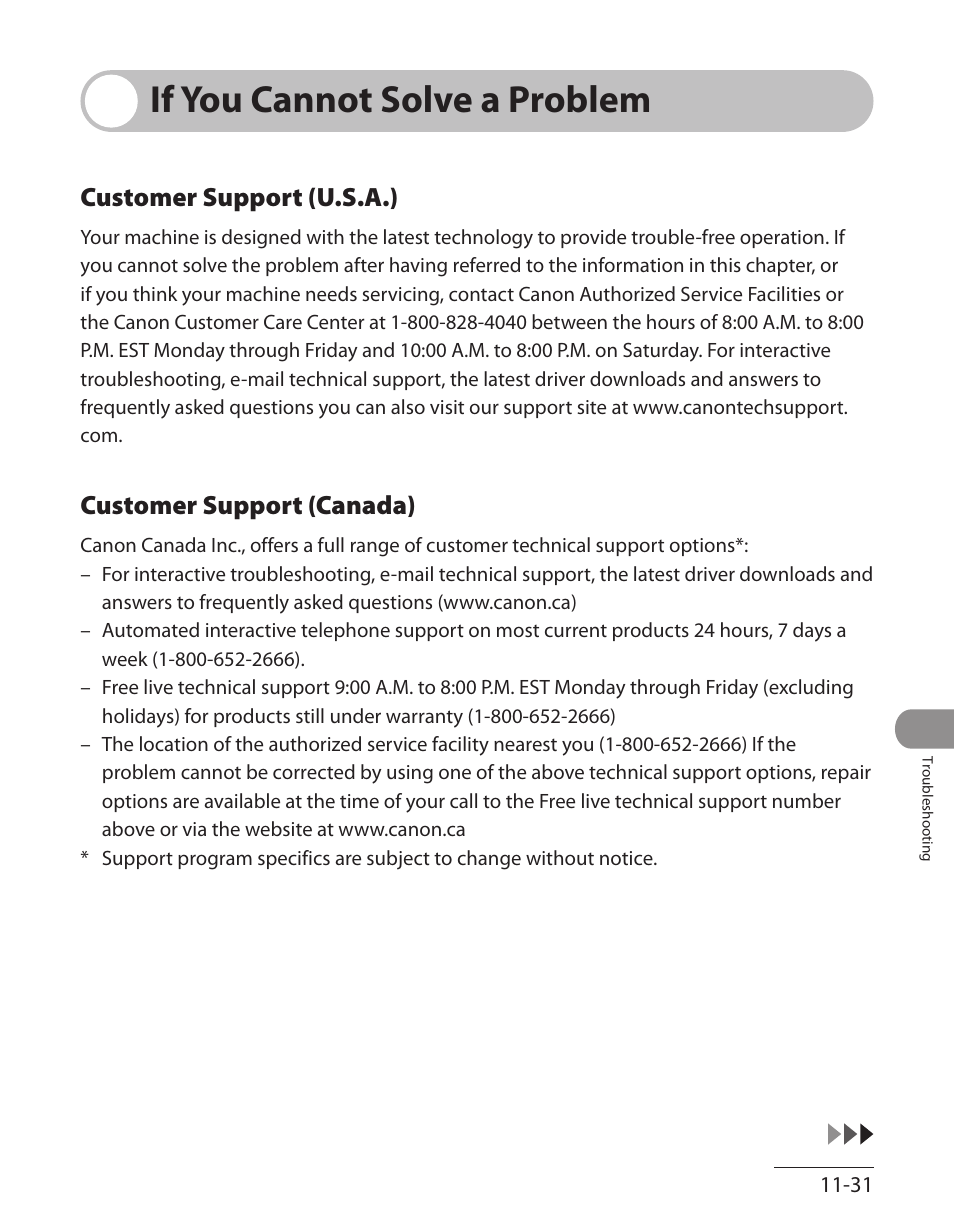 If You Cannot Solve a Problem

Customer Support (U.S.A.)

Your machine is designed with the latest technology to provide trouble-free operation. If you cannot solve the problem after having referred to the information in this chapter, or if you think your machine needs servicing, contact Canon Authorized Service Facilities or the Canon Customer Care Center at 1-800-828-4040 between the hours of 8:00 A.M. to 8:00 P.M. EST Monday through Friday and 10:00 A.M. to 8:00 P.M. on Saturday. For interactive troubleshooting, e-mail technical support, the latest driver downloads and answers to frequently asked questions you can also visit our support site at www.canontechsupport.com.

Customer Support (Canada)

Canon Canada Inc., offers a full range of customer technical support options*:
– For interactive troubleshooting, e-mail technical support, the latest driver downloads and answers to frequently asked questions (www.canon.ca)
– Automated interactive telephone support on most current products 24 hours, 7 days a week (1-800-652-2666).
– Free live technical support 9:00 A.M. to 8:00 P.M. EST Monday through Friday (excluding holidays) for products still under warranty (1-800-652-2666)
– The location of the authorized service facility nearest you (1-800-652-2666) If the problem cannot be corrected by using one of the above technical support options, repair options are available at the time of your call to the Free live technical support number above or via the website at www.canon.ca
* Support program specifics are subject to change without notice.

Troubleshooting

11-31